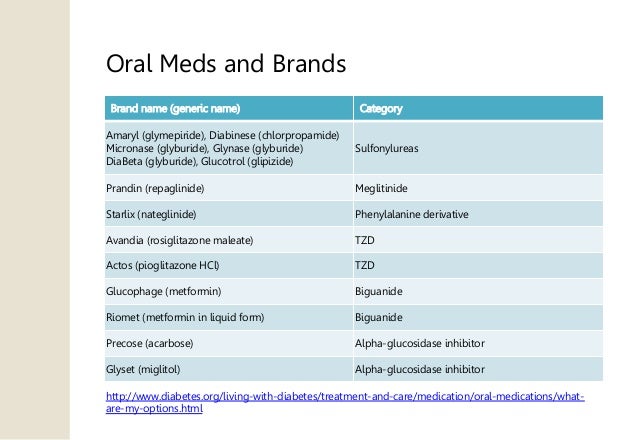 Oral Meds and Brands

| Brand name (generic name) | Category |
|---|---|
| Amaryl (glymepiride), Diabinese (chlorpropamide) Micronase (glyburide), Glynase (glyburide) DiaBeta (glyburide), Glucotrol (glipizide) | Sulfonylureas |
| Prandin (repaglinide) | Meglitinide |
| Starlix (nateglinide) | Phenylalanine derivative |
| Avandia (rosiglitazone maleate) | TZD |
| Actos (pioglitazone HCl) | TZD |
| Glucophage (metformin) | Biguanide |
| Riomet (metformin in liquid form) | Biguanide |
| Precose (acarbose) | Alpha-glucosidase inhibitor |
| Glyset (miglitol) | Alpha-glucosidase inhibitor |

http://www.diabetes.org/living-with-diabetes/treatment-and-care/medication/oral-medications/what-are-my-options.html